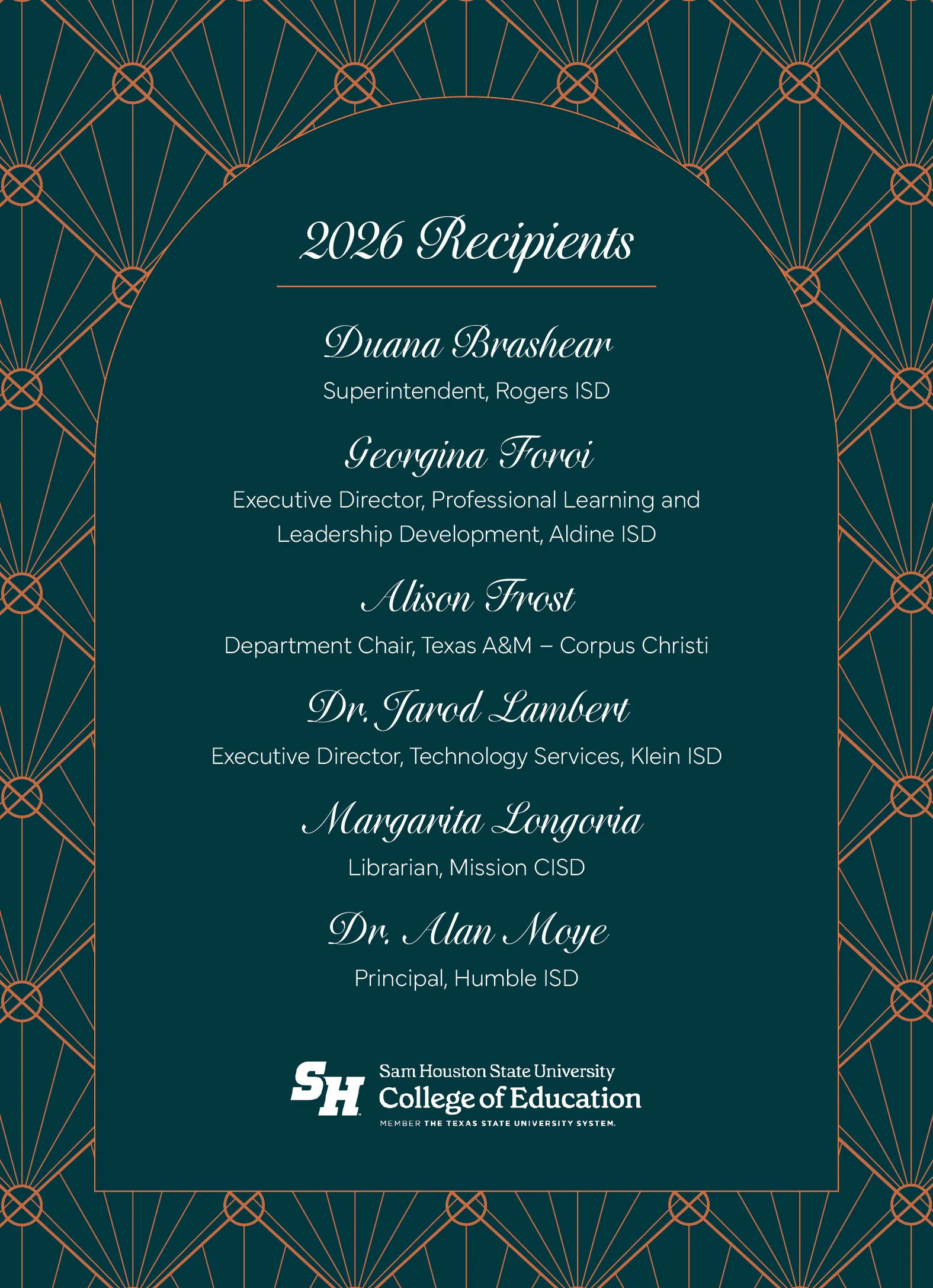 2026 Recipients

Duana Brashear

Superintendent, Rogers ISD

Georgina Foroi

Executive Director, Professional Learning and Leadership Development, Aldine ISD

Alison Frost

Department Chair, Texas A&M – Corpus Christi

Dr. Jarod Lambert

Executive Director, Technology Services, Klein ISD

Margarita Longoria

Librarian, Mission CISD

Dr. Alan Moye

Principal, Humble ISD

SH

Sam Houston State University
College of Education
MEMBER THE TEXAS STATE UNIVERSITY SYSTEM.